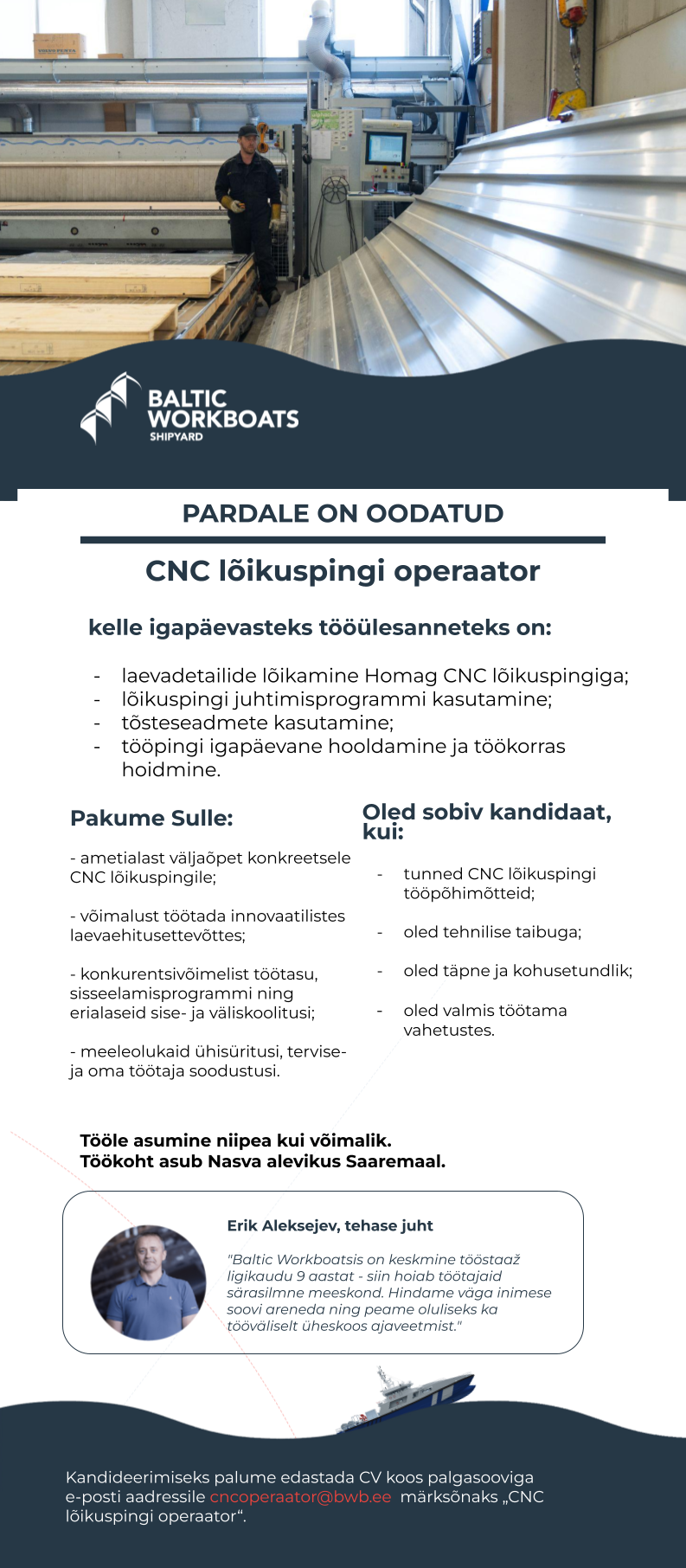 BALTIC WORKBOATS SHIPYARD

PARDALE ON OODATUD

CNC lõikuspingi operaator

kelle igapäevasteks tööülesanneteks on:

- laevadetailide lõikamine Homag CNC lõikuspingiga;
- lõikuspingi juhtimisprogrammi kasutamine;
- tõsteseadmete kasutamine;
- tööpingi igapäevane hooldamine ja töökorras hoidmine.

Pakume Sulle:

- ametialast väljaõpet konkreetsele CNC lõikuspingile;

- võimalust töötada innovaatilistes laevaehitusettevõttes;

- konkurentsivõimelist töötasu, sisseelamisprogrammi ning erialaseid sise- ja väliskoolitusi;

- meeleolukaid ühisüritusi, tervise- ja oma töötaja soodustusi.

Oled sobiv kandidaat, kui:

- tunned CNC lõikuspingi tööpõhimõtteid;
- oled tehnilise taibuga;
- oled täpne ja kohusetundlik;
- oled valmis töötama vahetustes.

Tööle asumine niipea kui võimalik.
Töökoht asub Nasva alevikus Saaremaal.

Erik Aleksejev, tehase juht

"Baltic Workboatsis on keskmine tööstaaž ligikaudu 9 aastat - siin hoiab töötajaid särasilmne meeskond. Hindame väga inimese soovi areneda ning peame oluliseks ka tööväliselt üheskoos ajaveetmist."

Kandideerimiseks palume edastada CV koos palgasooviga e-posti aadressile cncoperaator@bwb.ee märksõnaks „CNC lõikuspingi operaator“.